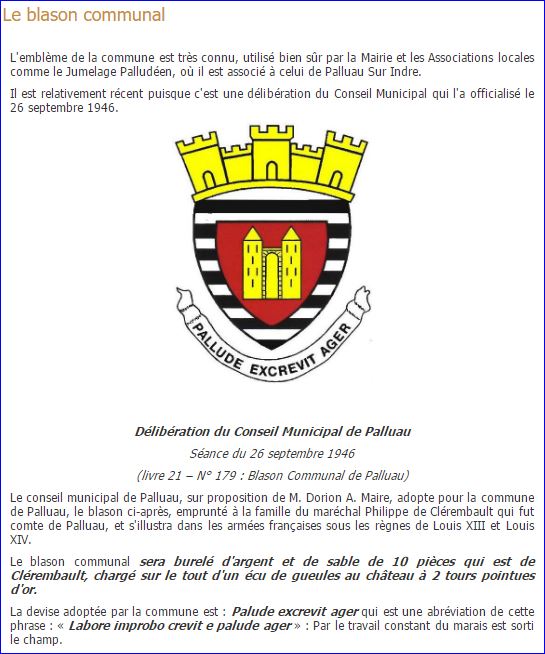 Le blason communal

L'emblème de la commune est très connu, utilisé bien sûr par la Mairie et les Associations locales comme le Jumelage Palludéen, où il est associé à celui de Palluau Sur Indre.

Il est relativement récent puisque c'est une délibération du Conseil Municipal qui l'a officialisé le 26 septembre 1946.

PALLUDE EXCREVIT AGER

Délibération du Conseil Municipal de Palluau

Séance du 26 septembre 1946

(livre 21 – N° 179 : Blason Communal de Palluau)

Le conseil municipal de Palluau, sur proposition de M. Dorion A. Maire, adopte pour la commune de Palluau, le blason ci-après, emprunté à la famille du maréchal Philippe de Clérembault qui fut comte de Palluau, et s'illustra dans les armées françaises sous les règnes de Louis XIII et Louis XIV.

Le blason communal sera burelé d'argent et de sable de 10 pièces qui est de Clérembault, chargé sur le tout d'un écu de gueules au château à 2 tours pointues d'or.

La devise adoptée par la commune est : Palude excrevit ager qui est une abréviation de cette phrase : « Labore improbo crevit e palude ager » : Par le travail constant du marais est sorti le champ.